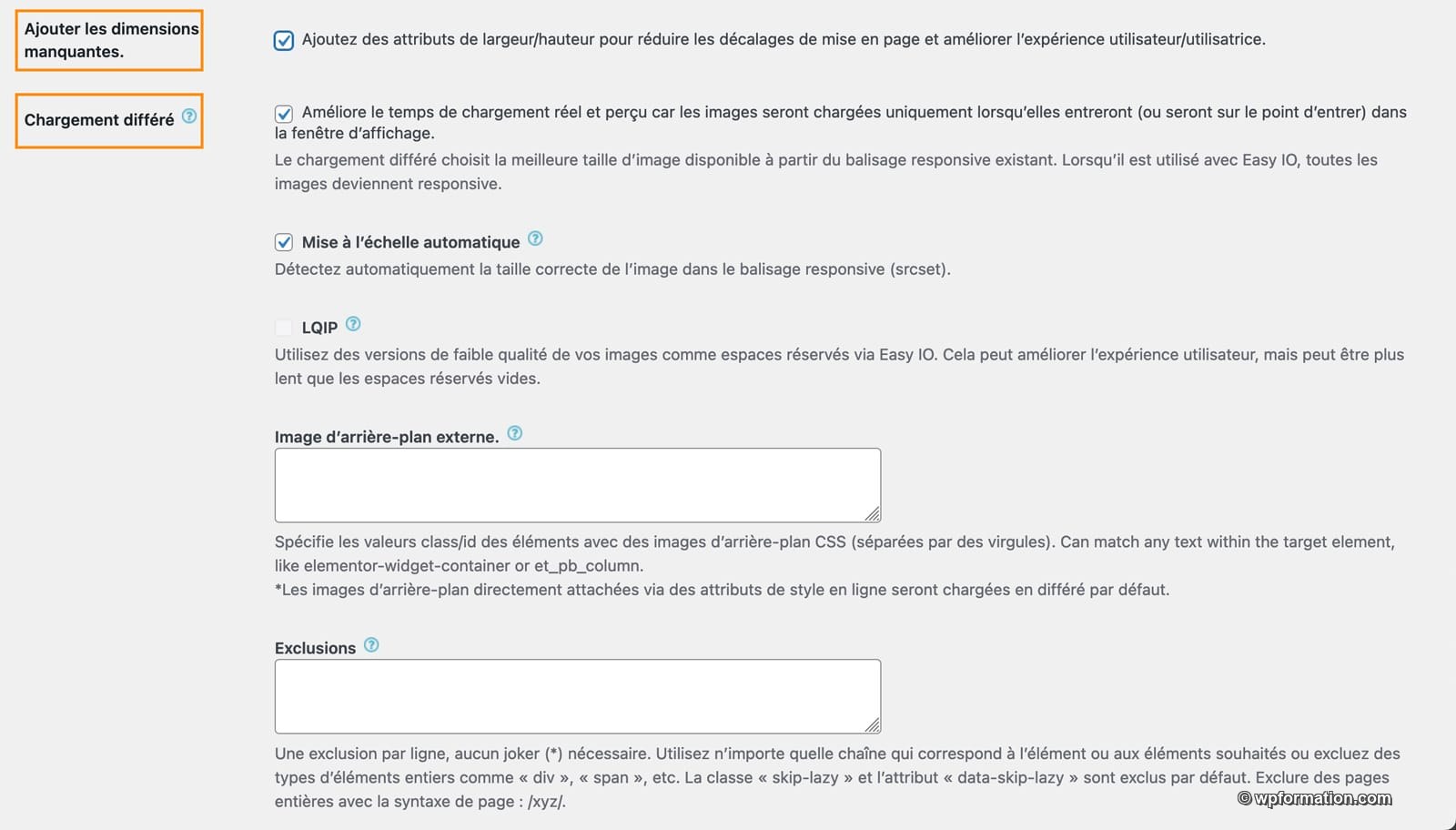 Ajouter les dimensions manquantes.

Ajoutez des attributs de largeur/hauteur pour réduire les décalages de mise en page et améliorer l'expérience utilisateur/utilisatrice.

Chargement différé

Améliore le temps de chargement réel et perçu car les images seront chargées uniquement lorsqu'elles entreront (ou seront sur le point d'entrer) dans la fenêtre d'affichage.

Le chargement différé choisit la meilleure taille d'image disponible à partir du balisage responsive existant. Lorsqu'il est utilisé avec Easy IO, toutes les images deviennent responsive.

Mise à l'échelle automatique

Détectez automatiquement la taille correcte de l'image dans le balisage responsive (srcset).

LQIP

Utilisez des versions de faible qualité de vos images comme espaces réservés via Easy IO. Cela peut améliorer l'expérience utilisateur, mais peut être plus lent que les espaces réservés vides.

Image d'arrière-plan externe.

Spécifie les valeurs class/id des éléments avec des images d'arrière-plan CSS (séparées par des virgules). Can match any text within the target element, like elementor-widget-container or et_pb_column.
*Les images d'arrière-plan directement attachées via des attributs de style en ligne seront chargées en différé par défaut.

Exclusions

Une exclusion par ligne, aucun joker (*) nécessaire. Utilisez n'importe quelle chaîne qui correspond à l'élément ou aux éléments souhaités ou excluez des types d'éléments entiers comme « div », « span », etc. La classe « skip-lazy » et l'attribut « data-skip-lazy » sont exclus par défaut. Exclure des pages entières avec la syntaxe de page : /xyz/.

© wpformation.com